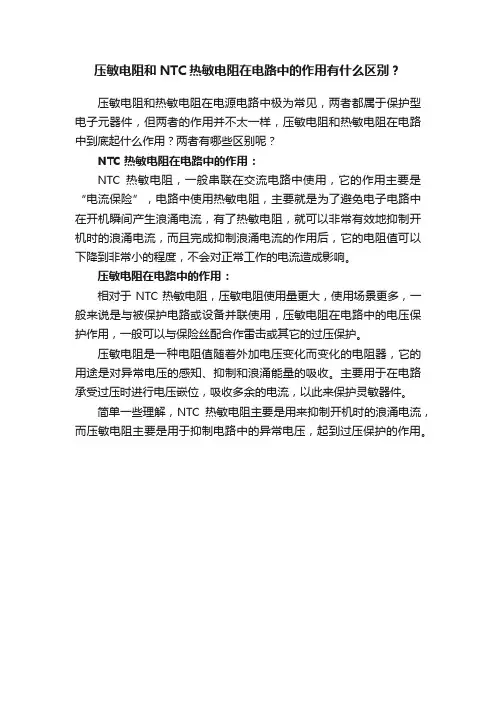 压敏电阻和 NTC 热敏电阻在电路中的作用有什么区别？

压敏电阻和热敏电阻在电源电路中极为常见，两者都属于保护型电子元器件，但两者的作用并不太一样，压敏电阻和热敏电阻在电路中到底起什么作用？两者有哪些区别呢？

NTC 热敏电阻在电路中的作用：

NTC 热敏电阻，一般串联在交流电路中使用，它的作用主要是“电流保险”，电路中使用热敏电阻，主要就是为了避免电子电路中在开机瞬间产生浪涌电流，有了热敏电阻，就可以非常有效地抑制开机时的浪涌电流，而且完成抑制浪涌电流的作用后，它的电阻值可以下降到非常小的程度，不会对正常工作的电流造成影响。

压敏电阻在电路中的作用：

相对于 NTC 热敏电阻，压敏电阻使用量更大，使用场景更多，一般来说是与被保护电路或设备并联使用，压敏电阻在电路中的电压保护作用，一般可以与保险丝配合作雷击或其它的过压保护。

压敏电阻是一种电阻值随着外加电压变化而变化的电阻器，它的用途是对异常电压的感知、抑制和浪涌能量的吸收。主要用于在电路承受过压时进行电压嵌位，吸收多余的电流，以此来保护灵敏器件。

简单一些理解，NTC 热敏电阻主要是用来抑制开机时的浪涌电流，而压敏电阻主要是用于抑制电路中的异常电压，起到过压保护的作用。